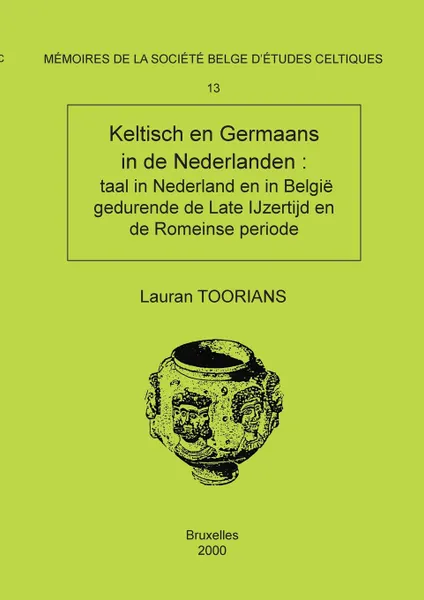 C

MÉMOIRES DE LA SOCIÉTÉ BELGE D'ÉTUDES CELTIQUES

13

Keltisch en Germaans in de Nederlanden : taal in Nederland en in België gedurende de Late IJzertijd en de Romeinse periode

Lauran TOORIANS

Bruxelles
2000